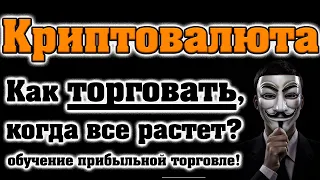 Криптовалюта

Как торговать, когда все растет?

обучение прибыльной торговле!